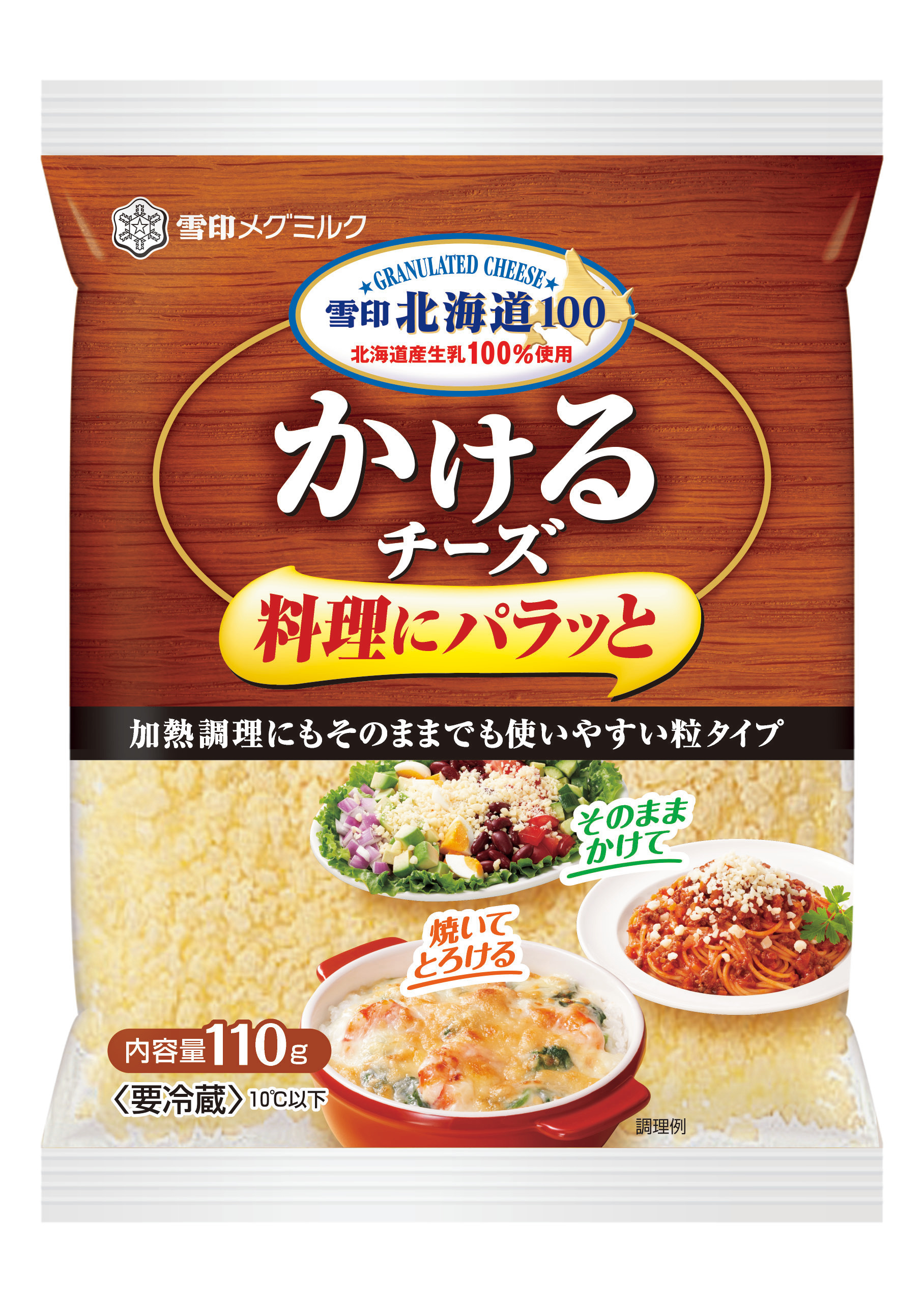 雪印メグミルク

★GRANULATED CHEESE★
雪印北海道100
北海道産生乳100%使用

かける
チーズ

料理にパラッと

加熱調理にもそのままでも使いやすい粒タイプ

そのまま
かけて

焼いて
とろける

内容量110g
〈要冷蔵〉10℃以下

調理例